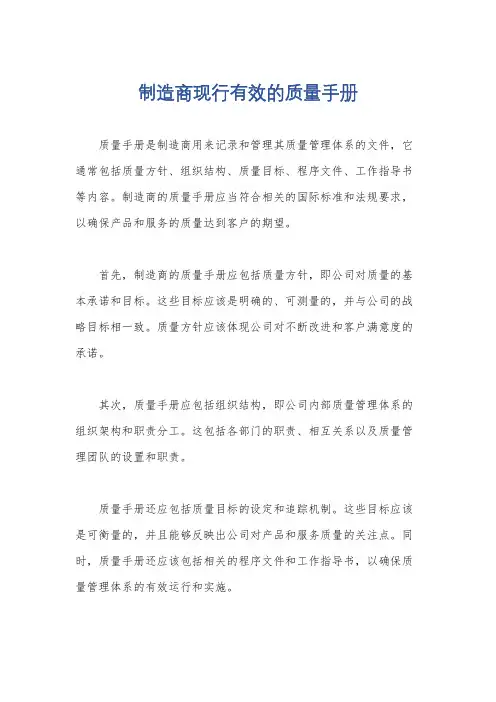 制造商现行有效的质量手册

质量手册是制造商用来记录和管理其质量管理体系的文件，它通常包括质量方针、组织结构、质量目标、程序文件、工作指导书等内容。制造商的质量手册应当符合相关的国际标准和法规要求，以确保产品和服务的质量达到客户的期望。

首先，制造商的质量手册应包括质量方针，即公司对质量的基本承诺和目标。这些目标应该是明确的、可测量的，并与公司的战略目标相一致。质量方针应该体现公司对不断改进和客户满意度的承诺。

其次，质量手册应包括组织结构，即公司内部质量管理体系的组织架构和职责分工。这包括各部门的职责、相互关系以及质量管理团队的设置和职责。

质量手册还应包括质量目标的设定和追踪机制。这些目标应该是可衡量的，并且能够反映出公司对产品和服务质量的关注点。同时，质量手册还应该包括相关的程序文件和工作指导书，以确保质量管理体系的有效运行和实施。